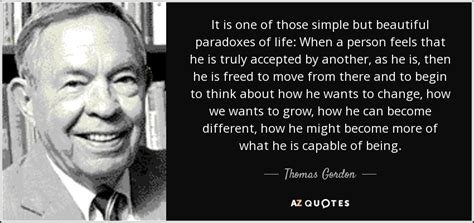 It is one of those simple but beautiful paradoxes of life: When a person feels that he is truly accepted by another, as he is, then he is freed to move from there and to begin to think about how he wants to change, how we wants to grow, how he can become different, how he might become more of what he is capable of being.

— Thomas Gordon —

AZ QUOTES